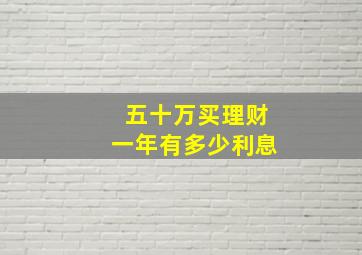 五十万买理财
一年有多少利息